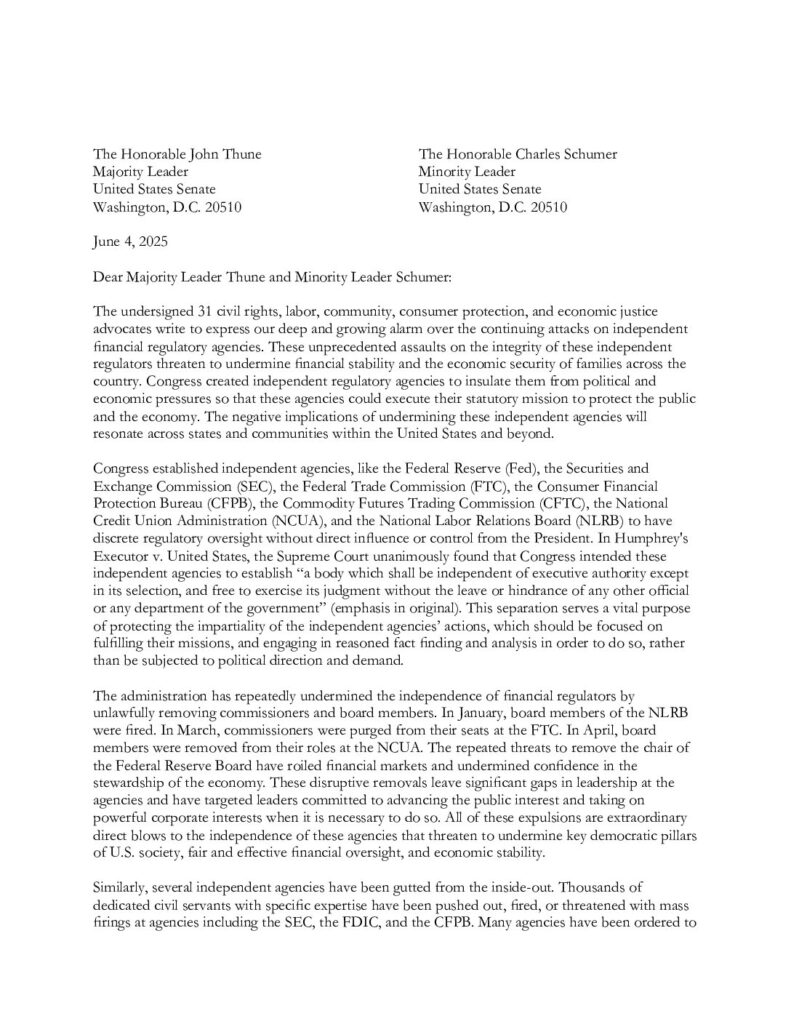 The Honorable John Thune
Majority Leader
United States Senate
Washington, D.C. 20510

The Honorable Charles Schumer
Minority Leader
United States Senate
Washington, D.C. 20510

June 4, 2025

Dear Majority Leader Thune and Minority Leader Schumer:

The undersigned 31 civil rights, labor, community, consumer protection, and economic justice advocates write to express our deep and growing alarm over the continuing attacks on independent financial regulatory agencies. These unprecedented assaults on the integrity of these independent regulators threaten to undermine financial stability and the economic security of families across the country. Congress created independent regulatory agencies to insulate them from political and economic pressures so that these agencies could execute their statutory mission to protect the public and the economy. The negative implications of undermining these independent agencies will resonate across states and communities within the United States and beyond.

Congress established independent agencies, like the Federal Reserve (Fed), the Securities and Exchange Commission (SEC), the Federal Trade Commission (FTC), the Consumer Financial Protection Bureau (CFPB), the Commodity Futures Trading Commission (CFTC), the National Credit Union Administration (NCUA), and the National Labor Relations Board (NLRB) to have discrete regulatory oversight without direct influence or control from the President. In Humphrey's Executor v. United States, the Supreme Court unanimously found that Congress intended these independent agencies to establish "a body which shall be independent of executive authority except in its selection, and free to exercise its judgment without the leave or hindrance of any other official or any department of the government" (emphasis in original). This separation serves a vital purpose of protecting the impartiality of the independent agencies' actions, which should be focused on fulfilling their missions, and engaging in reasoned fact finding and analysis in order to do so, rather than be subjected to political direction and demand.

The administration has repeatedly undermined the independence of financial regulators by unlawfully removing commissioners and board members. In January, board members of the NLRB were fired. In March, commissioners were purged from their seats at the FTC. In April, board members were removed from their roles at the NCUA. The repeated threats to remove the chair of the Federal Reserve Board have roiled financial markets and undermined confidence in the stewardship of the economy. These disruptive removals leave significant gaps in leadership at the agencies and have targeted leaders committed to advancing the public interest and taking on powerful corporate interests when it is necessary to do so. All of these expulsions are extraordinary direct blows to the independence of these agencies that threaten to undermine key democratic pillars of U.S. society, fair and effective financial oversight, and economic stability.

Similarly, several independent agencies have been gutted from the inside-out. Thousands of dedicated civil servants with specific expertise have been pushed out, fired, or threatened with mass firings at agencies including the SEC, the FDIC, and the CFPB. Many agencies have been ordered to